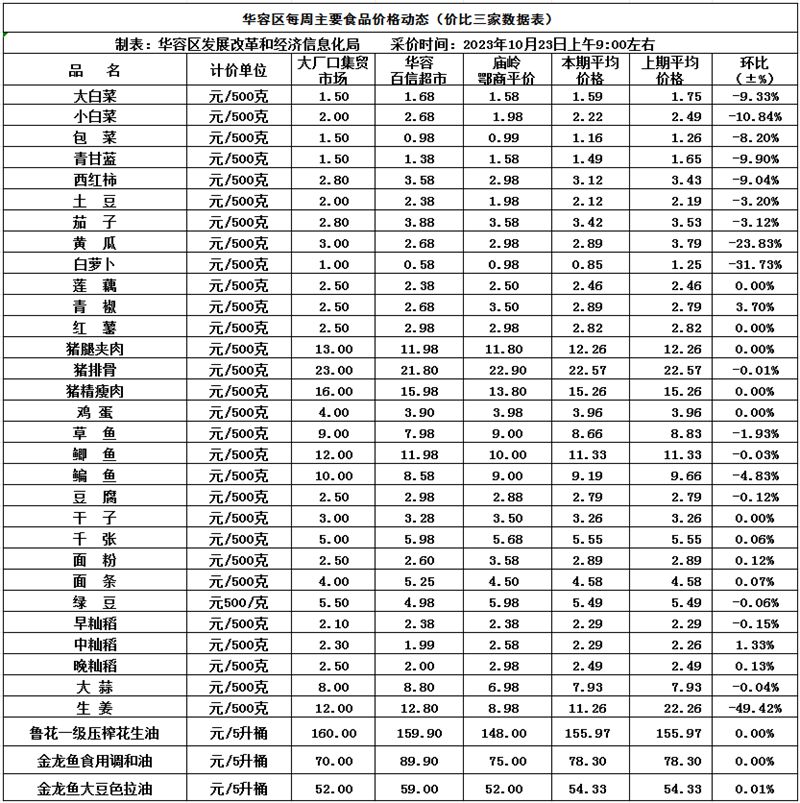 华容区每周主要食品价格动态（价比三家数据表）

制表：华容区发展改革和经济信息化局　　采价时间：2023年10月23日上午9:00左右

| 品　名 | 计价单位 | 大厂口集贸市场 | 华容百信超市 | 庙岭鄂商平价 | 本期平均价格 | 上期平均价格 | 环比（±%） |
|---|---|---|---|---|---|---|---|
| 大白菜 | 元/500克 | 1.50 | 1.68 | 1.58 | 1.59 | 1.75 | -9.33% |
| 小白菜 | 元/500克 | 2.00 | 2.68 | 1.98 | 2.22 | 2.49 | -10.84% |
| 包　菜 | 元/500克 | 1.50 | 0.98 | 0.99 | 1.16 | 1.26 | -8.20% |
| 青甘蓝 | 元/500克 | 1.50 | 1.38 | 1.58 | 1.49 | 1.65 | -9.90% |
| 西红柿 | 元/500克 | 2.80 | 3.58 | 2.98 | 3.12 | 3.43 | -9.04% |
| 土　豆 | 元/500克 | 2.00 | 2.38 | 1.98 | 2.12 | 2.19 | -3.20% |
| 茄　子 | 元/500克 | 2.80 | 3.88 | 3.58 | 3.42 | 3.53 | -3.12% |
| 黄　瓜 | 元/500克 | 3.00 | 2.68 | 2.98 | 2.89 | 3.79 | -23.83% |
| 白萝卜 | 元/500克 | 1.00 | 0.58 | 0.98 | 0.85 | 1.25 | -31.73% |
| 莲　藕 | 元/500克 | 2.50 | 2.38 | 2.50 | 2.46 | 2.46 | 0.00% |
| 青　椒 | 元/500克 | 2.50 | 2.68 | 3.50 | 2.89 | 2.79 | 3.70% |
| 红　薯 | 元/500克 | 2.50 | 2.98 | 2.98 | 2.82 | 2.82 | 0.00% |
| 猪腿夹肉 | 元/500克 | 13.00 | 11.98 | 11.80 | 12.26 | 12.26 | 0.00% |
| 猪排骨 | 元/500克 | 23.00 | 21.80 | 22.90 | 22.57 | 22.57 | -0.01% |
| 猪精瘦肉 | 元/500克 | 16.00 | 15.98 | 13.80 | 15.26 | 15.26 | 0.00% |
| 鸡　蛋 | 元/500克 | 4.00 | 3.90 | 3.98 | 3.96 | 3.96 | 0.00% |
| 草　鱼 | 元/500克 | 9.00 | 7.98 | 9.00 | 8.66 | 8.83 | -1.93% |
| 鲫　鱼 | 元/500克 | 12.00 | 11.98 | 10.00 | 11.33 | 11.33 | -0.03% |
| 鳊　鱼 | 元/500克 | 10.00 | 8.58 | 9.00 | 9.19 | 9.66 | -4.83% |
| 豆　腐 | 元/500克 | 2.50 | 2.98 | 2.88 | 2.79 | 2.79 | -0.12% |
| 干　子 | 元/500克 | 3.00 | 3.28 | 3.50 | 3.26 | 3.26 | 0.00% |
| 千　张 | 元/500克 | 5.00 | 5.98 | 5.68 | 5.55 | 5.55 | 0.06% |
| 面　粉 | 元/500克 | 2.50 | 2.60 | 3.58 | 2.89 | 2.89 | 0.12% |
| 面　条 | 元/500克 | 4.00 | 5.25 | 4.50 | 4.58 | 4.58 | 0.07% |
| 绿　豆 | 元500/克 | 5.50 | 4.98 | 5.98 | 5.49 | 5.49 | -0.06% |
| 早籼稻 | 元/500克 | 2.10 | 2.38 | 2.38 | 2.29 | 2.29 | -0.15% |
| 中籼稻 | 元/500克 | 2.30 | 1.99 | 2.58 | 2.29 | 2.26 | 1.33% |
| 晚籼稻 | 元/500克 | 2.50 | 2.00 | 2.98 | 2.49 | 2.49 | 0.13% |
| 大　蒜 | 元/500克 | 8.00 | 8.80 | 6.98 | 7.93 | 7.93 | -0.04% |
| 生　姜 | 元/500克 | 12.00 | 12.80 | 8.98 | 11.26 | 22.26 | -49.42% |
| 鲁花一级压榨花生油 | 元/5升桶 | 160.00 | 159.90 | 148.00 | 155.97 | 155.97 | 0.00% |
| 金龙鱼食用调和油 | 元/5升桶 | 70.00 | 89.90 | 75.00 | 78.30 | 78.30 | 0.00% |
| 金龙鱼大豆色拉油 | 元/5升桶 | 52.00 | 59.00 | 52.00 | 54.33 | 54.33 | 0.01% |